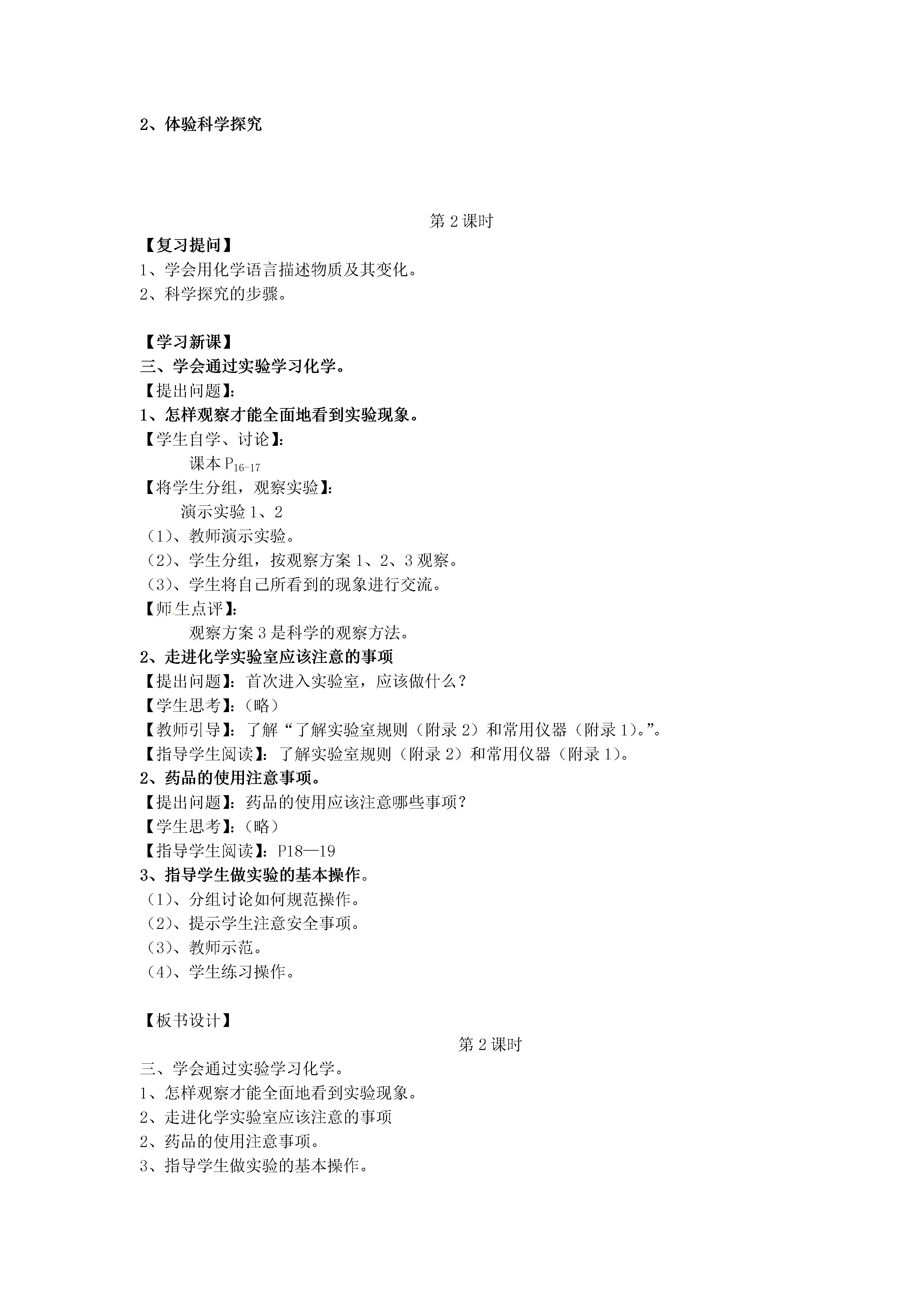 2、体验科学探究

第 2 课时

【复习提问】
1、学会用化学语言描述物质及其变化。
2、科学探究的步骤。

【学习新课】
三、学会通过实验学习化学。
【提出问题】:
1、怎样观察才能全面地看到实验现象。
【学生自学、讨论】:
课本 $P_{16-17}$
【将学生分组，观察实验】:
演示实验 1、2
（1）、教师演示实验。
（2）、学生分组，按观察方案 1、2、3 观察。
（3）、学生将自己所看到的现象进行交流。
【师生点评】:
观察方案 3 是科学的观察方法。
2、走进化学实验室应该注意的事项
【提出问题】：首次进入实验室，应该做什么？
【学生思考】:（略）
【教师引导】：了解“了解实验室规则（附录 2）和常用仪器（附录 1）。”。
【指导学生阅读】：了解实验室规则（附录 2）和常用仪器（附录 1）。
2、药品的使用注意事项。
【提出问题】：药品的使用应该注意哪些事项？
【学生思考】:（略）
【指导学生阅读】：P18—19
3、指导学生做实验的基本操作。
（1）、分组讨论如何规范操作。
（2）、提示学生注意安全事项。
（3）、教师示范。
（4）、学生练习操作。

【板书设计】
第 2 课时
三、学会通过实验学习化学。
1、怎样观察才能全面地看到实验现象。
2、走进化学实验室应该注意的事项
2、药品的使用注意事项。
3、指导学生做实验的基本操作。